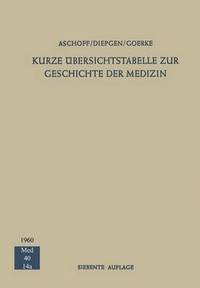 ASCHOFF/DIEPGEN/GOERKE

KURZE ÜBERSICHTSTABELLE ZUR GESCHICHTE DER MEDIZIN

1960

Med
40
14a

SIEBENTE AUFLAGE